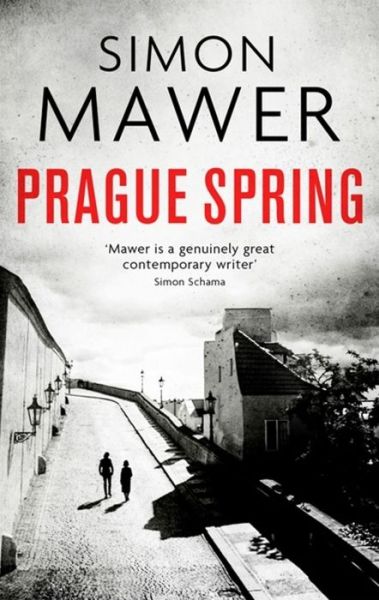 SIMON
MAWER

PRAGUE SPRING

'Mawer is a genuinely great contemporary writer'
Simon Schama